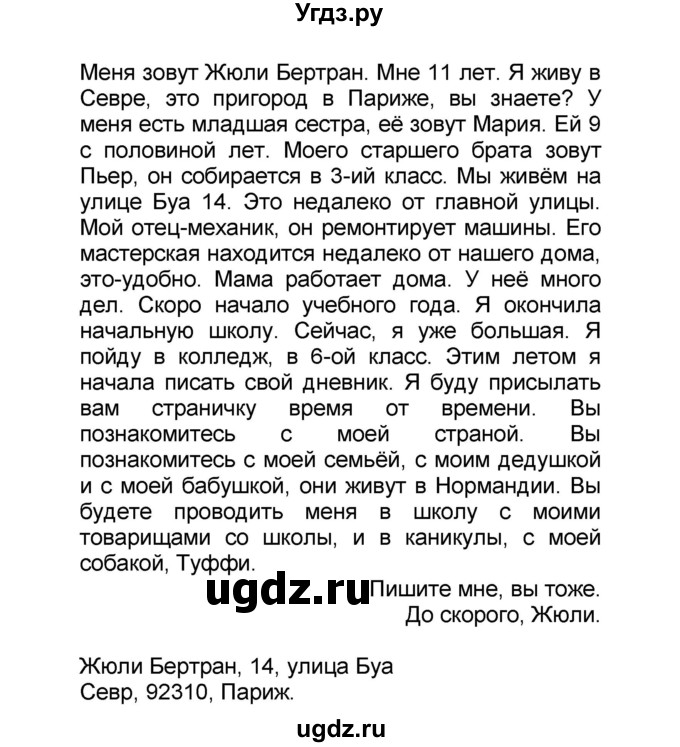 Угдз.ру

Меня зовут Жюли Бертран. Мне 11 лет. Я живу в Севре, это пригород в Париже, вы знаете? У меня есть младшая сестра, её зовут Мария. Ей 9 с половиной лет. Моего старшего брата зовут Пьер, он собирается в 3-ий класс. Мы живём на улице Буа 14. Это недалеко от главной улицы. Мой отец-механик, он ремонтирует машины. Его мастерская находится недалеко от нашего дома, это-удобно. Мама работает дома. У неё много дел. Скоро начало учебного года. Я окончила начальную школу. Сейчас, я уже большая. Я пойду в колледж, в 6-ой класс. Этим летом я начала писать свой дневник. Я буду присылать вам страничку время от времени. Вы познакомитесь с моей страной. Вы познакомитесь с моей семьёй, с моим дедушкой и с моей бабушкой, они живут в Нормандии. Вы будете проводить меня в школу с моими товарищами со школы, и в каникулы, с моей собакой, Туффи.

ugdz.ru

Пишите мне, вы тоже.
До скорого, Жюли.

Жюли Бертран, 14, улица Буа
Севр, 92310, Париж.

ugdz.ru